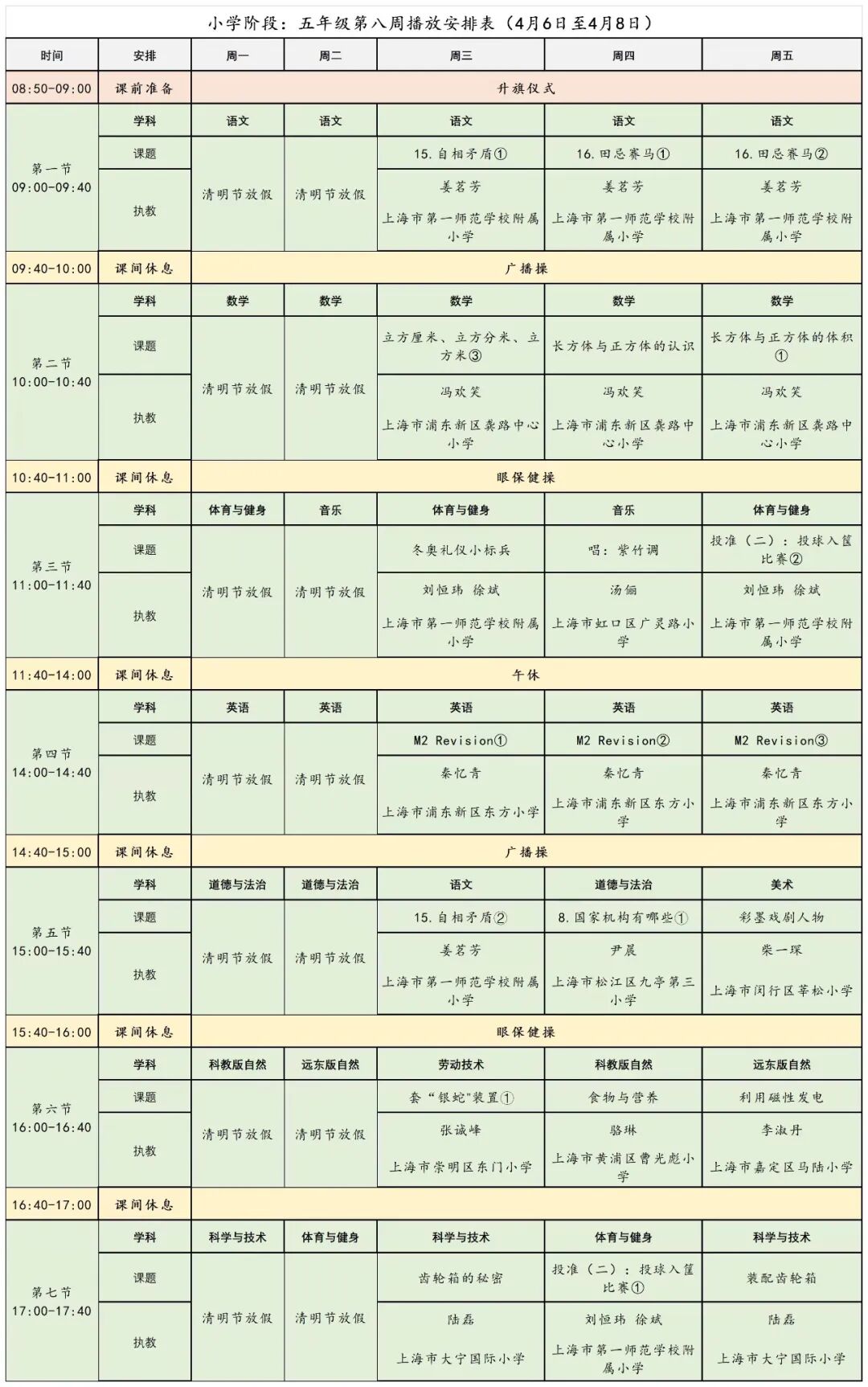 小学阶段：五年级第八周播放安排表（4月6日至4月8日）

| 时间 | 安排 | 周一 | 周二 | 周三 | 周四 | 周五 |
|---|---|---|---|---|---|---|
| 08:50-09:00 | 课前准备 | 升旗仪式 | | | | |
| 第一节 09:00-09:40 | 学科 | 语文 | 语文 | 语文 | 语文 | 语文 |
| | 课题 | 清明节放假 | 清明节放假 | 15.自相矛盾① | 16.田忌赛马① | 16.田忌赛马② |
| | 执教 | | | 姜茗芳 上海市第一师范学校附属小学 | 姜茗芳 上海市第一师范学校附属小学 | 姜茗芳 上海市第一师范学校附属小学 |
| 09:40-10:00 | 课间休息 | 广播操 | | | | |
| 第二节 10:00-10:40 | 学科 | 数学 | 数学 | 数学 | 数学 | 数学 |
| | 课题 | 清明节放假 | 清明节放假 | 立方厘米、立方分米、立方米③ | 长方体与正方体的认识 | 长方体与正方体的体积① |
| | 执教 | | | 冯欢笑 上海市浦东新区龚路中心小学 | 冯欢笑 上海市浦东新区龚路中心小学 | 冯欢笑 上海市浦东新区龚路中心小学 |
| 10:40-11:00 | 课间休息 | 眼保健操 | | | | |
| 第三节 11:00-11:40 | 学科 | 体育与健身 | 音乐 | 体育与健身 | 音乐 | 体育与健身 |
| | 课题 | 清明节放假 | 清明节放假 | 冬奥礼仪小标兵 | 唱：紫竹调 | 投准（二）：投球入筐比赛② |
| | 执教 | | | 刘恒玮 徐斌 上海市第一师范学校附属小学 | 汤俪 上海市虹口区广灵路小学 | 刘恒玮 徐斌 上海市第一师范学校附属小学 |
| 11:40-14:00 | 课间休息 | 午休 | | | | |
| 第四节 14:00-14:40 | 学科 | 英语 | 英语 | 英语 | 英语 | 英语 |
| | 课题 | 清明节放假 | 清明节放假 | M2 Revision① | M2 Revision② | M2 Revision③ |
| | 执教 | | | 秦忆青 上海市浦东新区东方小学 | 秦忆青 上海市浦东新区东方小学 | 秦忆青 上海市浦东新区东方小学 |
| 14:40-15:00 | 课间休息 | 广播操 | | | | |
| 第五节 15:00-15:40 | 学科 | 道德与法治 | 道德与法治 | 语文 | 道德与法治 | 美术 |
| | 课题 | 清明节放假 | 清明节放假 | 15.自相矛盾② | 8.国家机构有哪些① | 彩墨戏剧人物 |
| | 执教 | | | 姜茗芳 上海市第一师范学校附属小学 | 尹晨 上海市松江区九亭第三小学 | 柴一琛 上海市闵行区莘松小学 |
| 15:40-16:00 | 课间休息 | 眼保健操 | | | | |
| 第六节 16:00-16:40 | 学科 | 科教版自然 | 远东版自然 | 劳动技术 | 科教版自然 | 远东版自然 |
| | 课题 | 清明节放假 | 清明节放假 | 套“银蛇”装置① | 食物与营养 | 利用磁性发电 |
| | 执教 | | | 张诚峰 上海市崇明区东门小学 | 骆琳 上海市黄浦区曹光彪小学 | 李淑丹 上海市嘉定区马陆小学 |
| 16:40-17:00 | 课间休息 | | | | | |
| 第七节 17:00-17:40 | 学科 | 科学与技术 | 体育与健身 | 科学与技术 | 体育与健身 | 科学与技术 |
| | 课题 | 清明节放假 | 清明节放假 | 齿轮箱的秘密 | 投准（二）：投球入筐比赛① | 装配齿轮箱 |
| | 执教 | | | 陆磊 上海市大宁国际小学 | 刘恒玮 徐斌 上海市第一师范学校附属小学 | 陆磊 上海市大宁国际小学 |